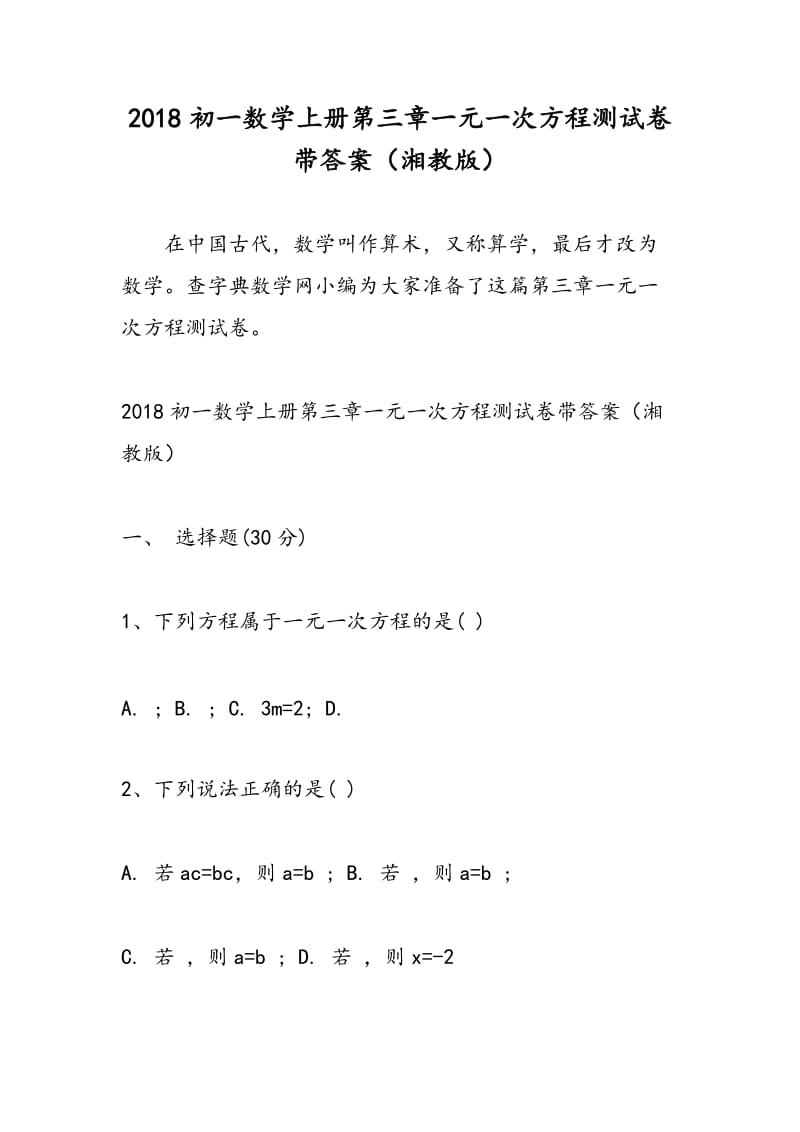 2018 初一数学上册第三章一元一次方程测试卷带答案（湘教版）

在中国古代，数学叫作算术，又称算学，最后才改为数学。查字典数学网小编为大家准备了这篇第三章一元一次方程测试卷。

2018 初一数学上册第三章一元一次方程测试卷带答案（湘教版）

一、 选择题(30 分)

1、下列方程属于一元一次方程的是( )

A. ; B. ; C. 3m=2; D.

2、下列说法正确的是( )

A. 若 ac=bc，则 a=b ; B. 若 ，则 a=b ;

C. 若 ，则 a=b ; D. 若 ，则 x=-2